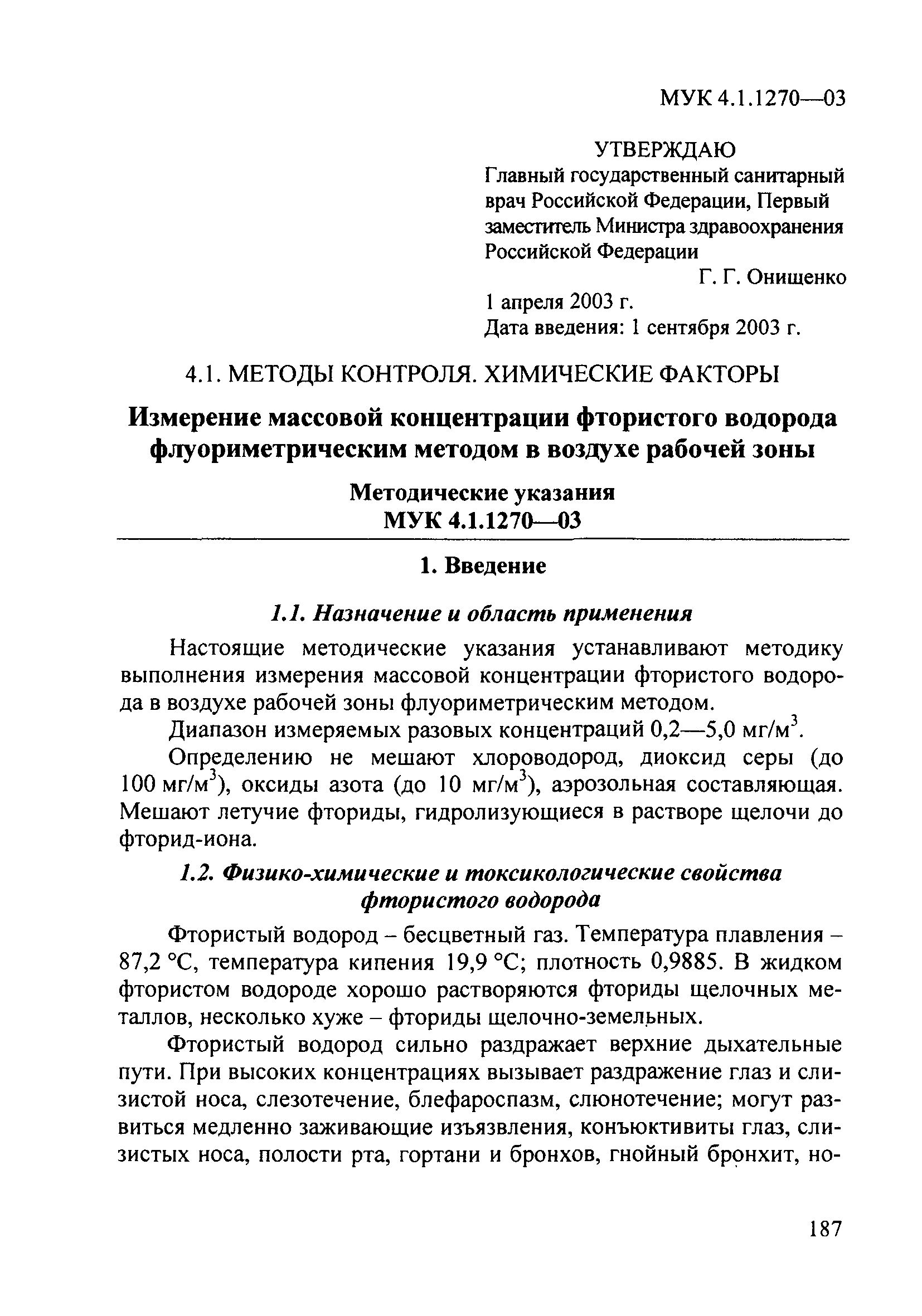 МУК 4.1.1270—03

УТВЕРЖДАЮ
Главный государственный санитарный врач Российской Федерации, Первый заместитель Министра здравоохранения Российской Федерации
Г. Г. Онищенко
1 апреля 2003 г.
Дата введения: 1 сентября 2003 г.

4.1. МЕТОДЫ КОНТРОЛЯ. ХИМИЧЕСКИЕ ФАКТОРЫ

Измерение массовой концентрации фтористого водорода флуориметрическим методом в воздухе рабочей зоны

Методические указания
МУК 4.1.1270—03

1. Введение

1.1. Назначение и область применения

Настоящие методические указания устанавливают методику выполнения измерения массовой концентрации фтористого водорода в воздухе рабочей зоны флуориметрическим методом.

Диапазон измеряемых разовых концентраций 0,2—5,0 мг/м$^3$.

Определению не мешают хлороводород, диоксид серы (до 100 мг/м$^3$), оксиды азота (до 10 мг/м$^3$), аэрозольная составляющая. Мешают летучие фториды, гидролизующиеся в растворе щелочи до фторид-иона.

1.2. Физико-химические и токсикологические свойства фтористого водорода

Фтористый водород – бесцветный газ. Температура плавления – 87,2 °С, температура кипения 19,9 °С; плотность 0,9885. В жидком фтористом водороде хорошо растворяются фториды щелочных металлов, несколько хуже – фториды щелочно-земельных.

Фтористый водород сильно раздражает верхние дыхательные пути. При высоких концентрациях вызывает раздражение глаз и слизистой носа, слезотечение, блефароспазм, слюнотечение; могут развиться медленно заживающие изъязвления, конъюктивиты глаз, слизистых носа, полости рта, гортани и бронхов, гнойный бронхит, но-

187